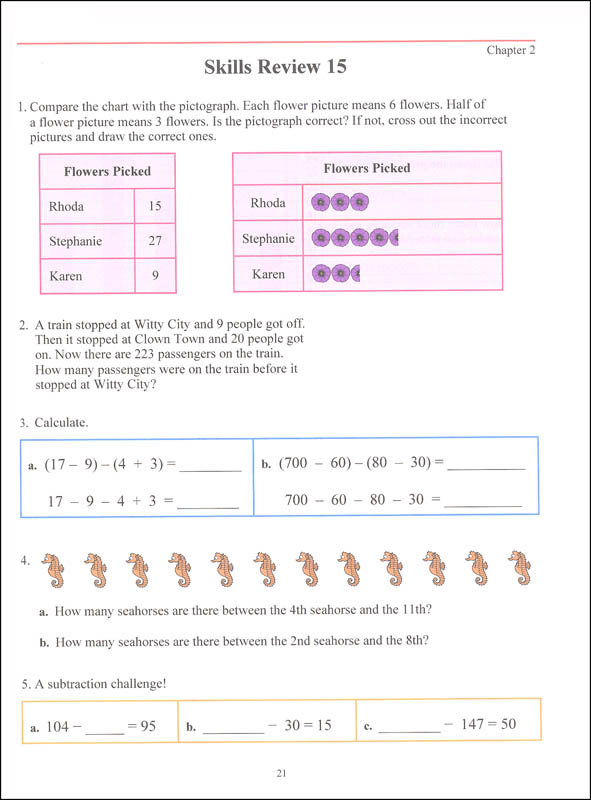 Chapter 2

Skills Review 15

1. Compare the chart with the pictograph. Each flower picture means 6 flowers. Half of a flower picture means 3 flowers. Is the pictograph correct? If not, cross out the incorrect pictures and draw the correct ones.

| Flowers Picked | |
|---|---|
| Rhoda | 15 |
| Stephanie | 27 |
| Karen | 9 |

| Flowers Picked | |
|---|---|
| Rhoda | |
| Stephanie | |
| Karen | |

2. A train stopped at Witty City and 9 people got off. Then it stopped at Clown Town and 20 people got on. Now there are 223 passengers on the train. How many passengers were on the train before it stopped at Witty City?

3. Calculate.

a. $(17 - 9) - (4 + 3) =$ ________

$17 - 9 - 4 + 3 =$ ________

b. $(700 - 60) - (80 - 30) =$ ________

$700 - 60 - 80 - 30 =$ ________

4.

a. How many seahorses are there between the 4th seahorse and the 11th?

b. How many seahorses are there between the 2nd seahorse and the 8th?

5. A subtraction challenge!

a. $104 -$ ______ $= 95$

b. ________ $- 30 = 15$

c. ________ $- 147 = 50$

21